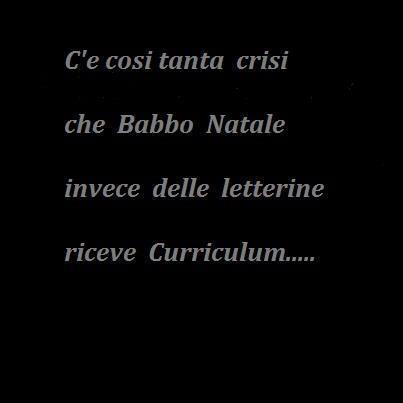 C'e cosi tanta crisi

che Babbo Natale

invece delle letterine

riceve Curriculum.....